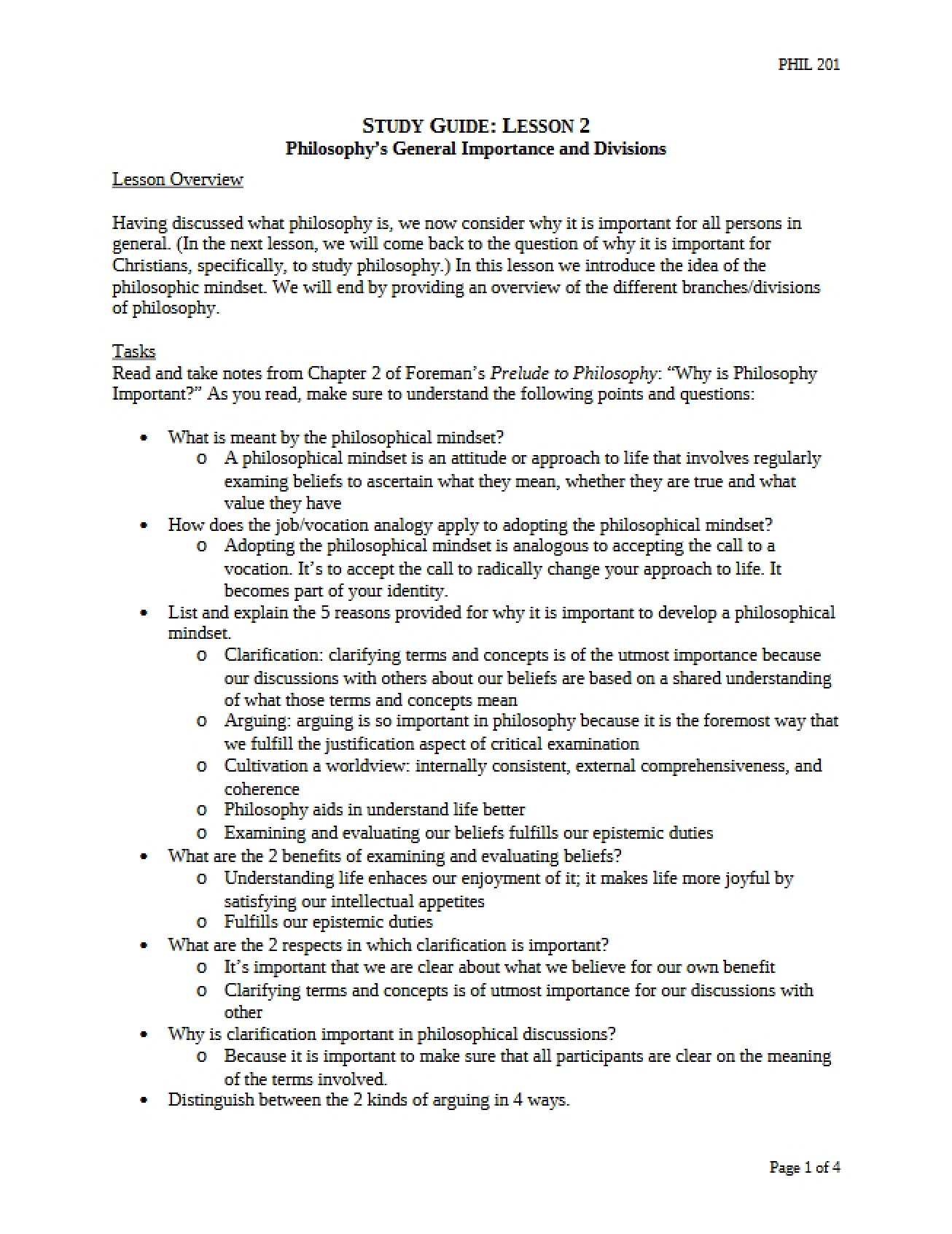 PHIL 201

STUDY GUIDE: LESSON 2
Philosophy's General Importance and Divisions

Lesson Overview

Having discussed what philosophy is, we now consider why it is important for all persons in general. (In the next lesson, we will come back to the question of why it is important for Christians, specifically, to study philosophy.) In this lesson we introduce the idea of the philosophic mindset. We will end by providing an overview of the different branches/divisions of philosophy.

Tasks
Read and take notes from Chapter 2 of Foreman's Prelude to Philosophy: "Why is Philosophy Important?" As you read, make sure to understand the following points and questions:

• What is meant by the philosophical mindset?
o A philosophical mindset is an attitude or approach to life that involves regularly examing beliefs to ascertain what they mean, whether they are true and what value they have
• How does the job/vocation analogy apply to adopting the philosophical mindset?
o Adopting the philosophical mindset is analogous to accepting the call to a vocation. It's to accept the call to radically change your approach to life. It becomes part of your identity.
• List and explain the 5 reasons provided for why it is important to develop a philosophical mindset.
o Clarification: clarifying terms and concepts is of the utmost importance because our discussions with others about our beliefs are based on a shared understanding of what those terms and concepts mean
o Arguing: arguing is so important in philosophy because it is the foremost way that we fulfill the justification aspect of critical examination
o Cultivation a worldview: internally consistent, external comprehensiveness, and coherence
o Philosophy aids in understand life better
o Examining and evaluating our beliefs fulfills our epistemic duties
• What are the 2 benefits of examining and evaluating beliefs?
o Understanding life enhaces our enjoyment of it; it makes life more joyful by satisfying our intellectual appetites
o Fulfills our epistemic duties
• What are the 2 respects in which clarification is important?
o It's important that we are clear about what we believe for our own benefit
o Clarifying terms and concepts is of utmost importance for our discussions with other
• Why is clarification important in philosophical discussions?
o Because it is important to make sure that all participants are clear on the meaning of the terms involved.
• Distinguish between the 2 kinds of arguing in 4 ways.

Page 1 of 4